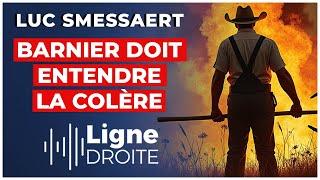 LUC SMESSAERT

BARNIER DOIT ENTENDRE LA COLÈRE

Ligne DROITE